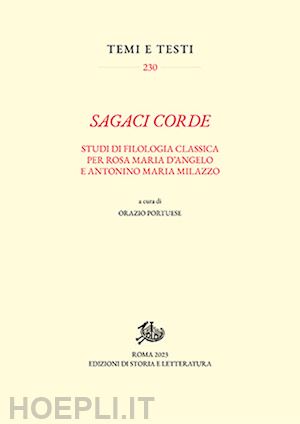 TEMI E TESTI

230

SAGACI CORDE

STUDI DI FILOLOGIA CLASSICA
PER ROSA MARIA D'ANGELO
E ANTONINO MARIA MILAZZO

a cura di
ORAZIO PORTUESE

ROMA 2023
EDIZIONI DI STORIA E LETTERATURA

HOEPLI.IT